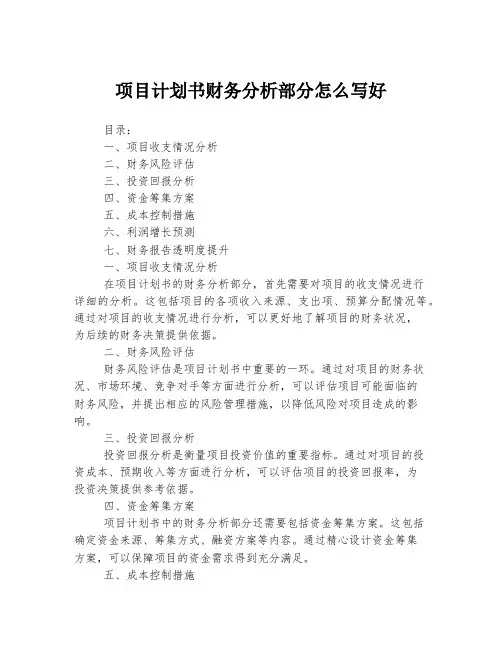 项目计划书财务分析部分怎么写好

目录：
一、项目收支情况分析
二、财务风险评估
三、投资回报分析
四、资金筹集方案
五、成本控制措施
六、利润增长预测
七、财务报告透明度提升
一、项目收支情况分析

在项目计划书的财务分析部分，首先需要对项目的收支情况进行详细的分析。这包括项目的各项收入来源、支出项、预算分配情况等。通过对项目的收支情况进行分析，可以更好地了解项目的财务状况，为后续的财务决策提供依据。

二、财务风险评估

财务风险评估是项目计划书中重要的一环。通过对项目的财务状况、市场环境、竞争对手等方面进行分析，可以评估项目可能面临的财务风险，并提出相应的风险管理措施，以降低风险对项目造成的影响。

三、投资回报分析

投资回报分析是衡量项目投资价值的重要指标。通过对项目的投资成本、预期收入等方面进行分析，可以评估项目的投资回报率，为投资决策提供参考依据。

四、资金筹集方案

项目计划书中的财务分析部分还需要包括资金筹集方案。这包括确定资金来源、筹集方式、融资方案等内容。通过精心设计资金筹集方案，可以保障项目的资金需求得到充分满足。

五、成本控制措施